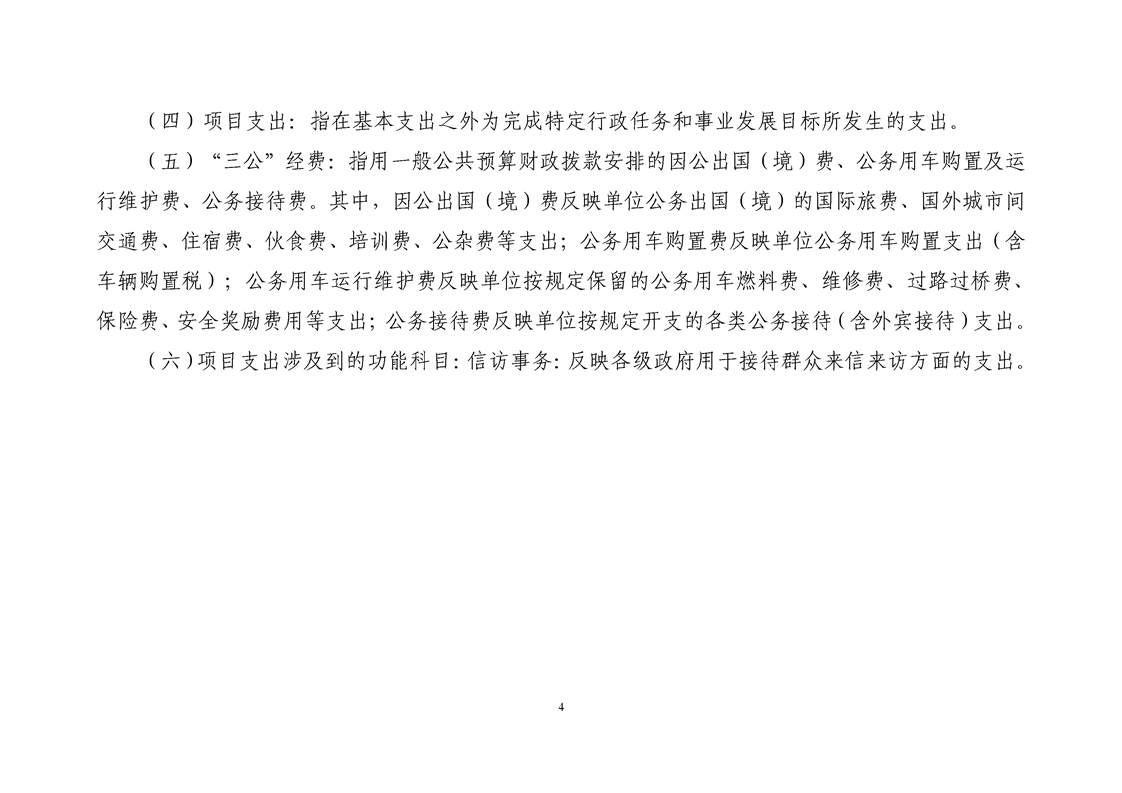 （四）项目支出：指在基本支出之外为完成特定行政任务和事业发展目标所发生的支出。

（五）“三公”经费：指用一般公共预算财政拨款安排的因公出国（境）费、公务用车购置及运行维护费、公务接待费。其中，因公出国（境）费反映单位公务出国（境）的国际旅费、国外城市间交通费、住宿费、伙食费、培训费、公杂费等支出；公务用车购置费反映单位公务用车购置支出（含车辆购置税）；公务用车运行维护费反映单位按规定保留的公务用车燃料费、维修费、过路过桥费、保险费、安全奖励费用等支出；公务接待费反映单位按规定开支的各类公务接待（含外宾接待）支出。

（六）项目支出涉及到的功能科目：信访事务：反映各级政府用于接待群众来信来访方面的支出。

4